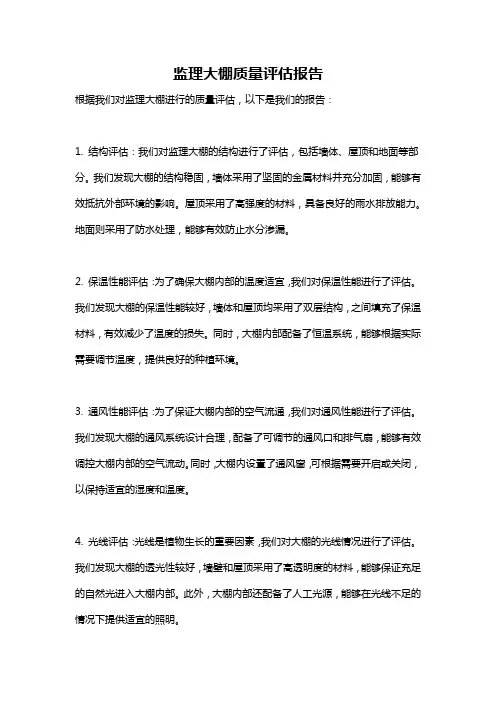 监理大棚质量评估报告

根据我们对监理大棚进行的质量评估，以下是我们的报告：

1. 结构评估：我们对监理大棚的结构进行了评估，包括墙体、屋顶和地面等部分。我们发现大棚的结构稳固，墙体采用了坚固的金属材料并充分加固，能够有效抵抗外部环境的影响。屋顶采用了高强度的材料，具备良好的雨水排放能力。地面则采用了防水处理，能够有效防止水分渗漏。

2. 保温性能评估：为了确保大棚内部的温度适宜，我们对保温性能进行了评估。我们发现大棚的保温性能较好，墙体和屋顶均采用了双层结构，之间填充了保温材料，有效减少了温度的损失。同时，大棚内部配备了恒温系统，能够根据实际需要调节温度，提供良好的种植环境。

3. 通风性能评估：为了保证大棚内部的空气流通，我们对通风性能进行了评估。我们发现大棚的通风系统设计合理，配备了可调节的通风口和排气扇，能够有效调控大棚内部的空气流动。同时，大棚内设置了通风窗，可根据需要开启或关闭，以保持适宜的湿度和温度。

4. 光线评估：光线是植物生长的重要因素，我们对大棚的光线情况进行了评估。我们发现大棚的透光性较好，墙壁和屋顶采用了高透明度的材料，能够保证充足的自然光进入大棚内部。此外，大棚内部还配备了人工光源，能够在光线不足的情况下提供适宜的照明。